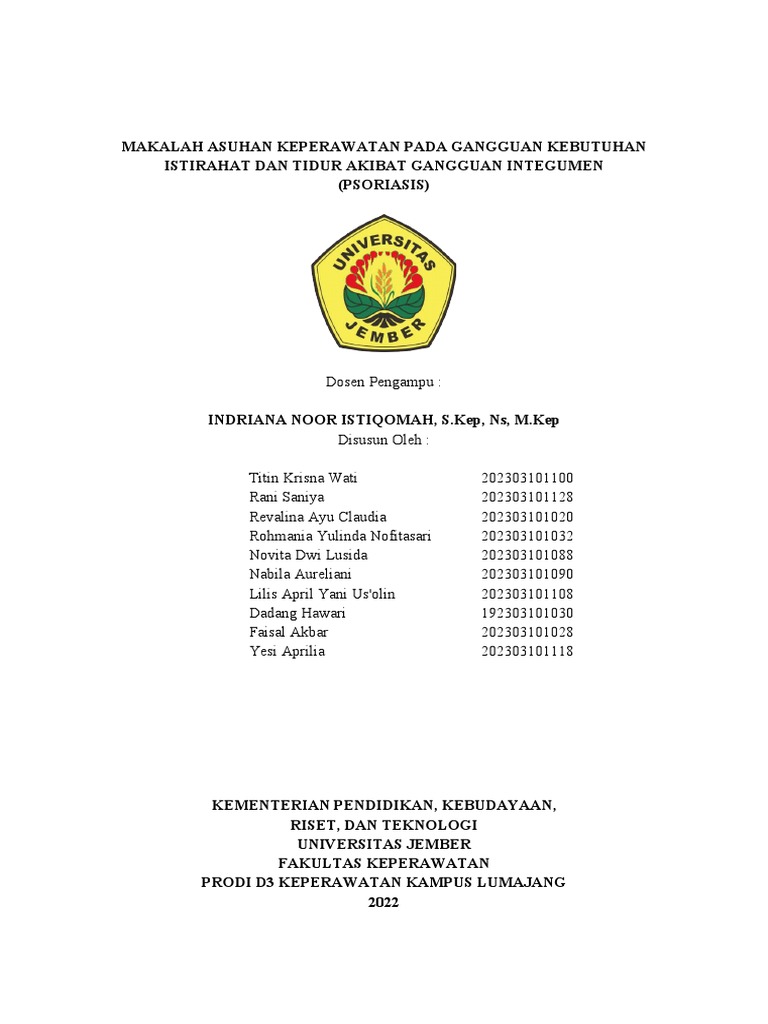 MAKALAH ASUHAN KEPERAWATAN PADA GANGGUAN KEBUTUHAN ISTIRAHAT DAN TIDUR AKIBAT GANGGUAN INTEGUMEN (PSORIASIS)

UNIVERSITAS JEMBER

Dosen Pengampu :

INDRIANA NOOR ISTIQOMAH, S.Kep, Ns, M.Kep
Disusun Oleh :

| | |
|---|---|
| Titin Krisna Wati | 202303101100 |
| Rani Saniya | 202303101128 |
| Revalina Ayu Claudia | 202303101020 |
| Rohmania Yulinda Nofitasari | 202303101032 |
| Novita Dwi Lusida | 202303101088 |
| Nabila Aureliani | 202303101090 |
| Lilis April Yani Us'olin | 202303101108 |
| Dadang Hawari | 192303101030 |
| Faisal Akbar | 202303101028 |
| Yesi Aprilia | 202303101118 |

KEMENTERIAN PENDIDIKAN, KEBUDAYAAN, RISET, DAN TEKNOLOGI
UNIVERSITAS JEMBER
FAKULTAS KEPERAWATAN
PRODI D3 KEPERAWATAN KAMPUS LUMAJANG
2022